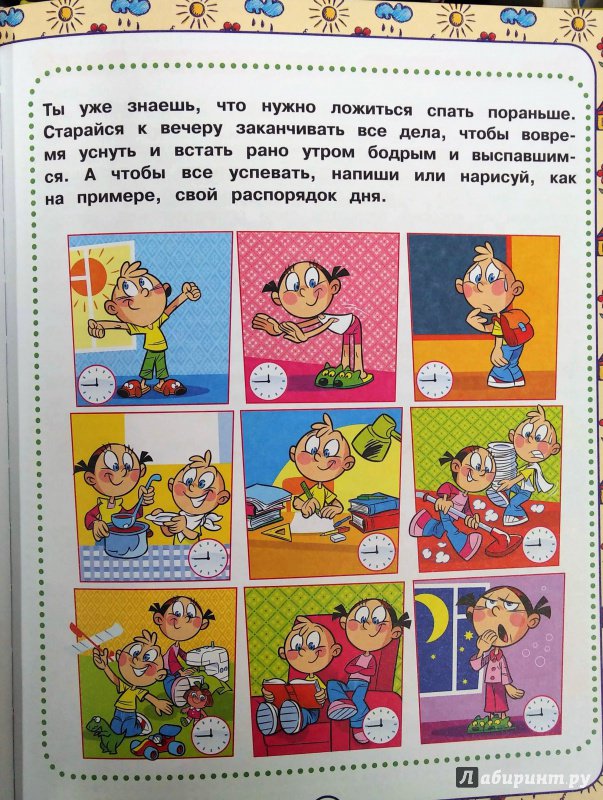 Ты уже знаешь, что нужно ложиться спать пораньше. Старайся к вечеру заканчивать все дела, чтобы вовремя уснуть и встать рано утром бодрым и выспавшимся. А чтобы все успевать, напиши или нарисуй, как на примере, свой распорядок дня.

Лабиринт.ру